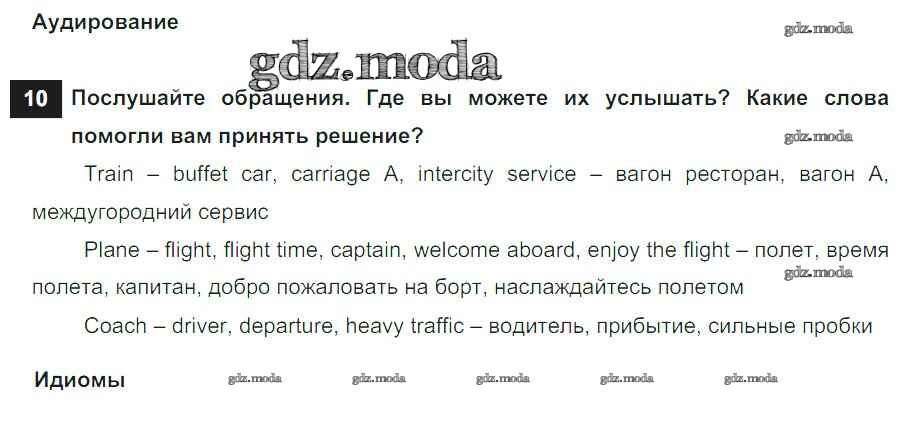 Аудирование

10 Послушайте обращения. Где вы можете их услышать? Какие слова помогли вам принять решение?

Train – buffet car, carriage A, intercity service – вагон ресторан, вагон А, междугородний сервис

Plane – flight, flight time, captain, welcome aboard, enjoy the flight – полет, время полета, капитан, добро пожаловать на борт, наслаждайтесь полетом

Coach – driver, departure, heavy traffic – водитель, прибытие, сильные пробки

Идиомы

gdz.moda